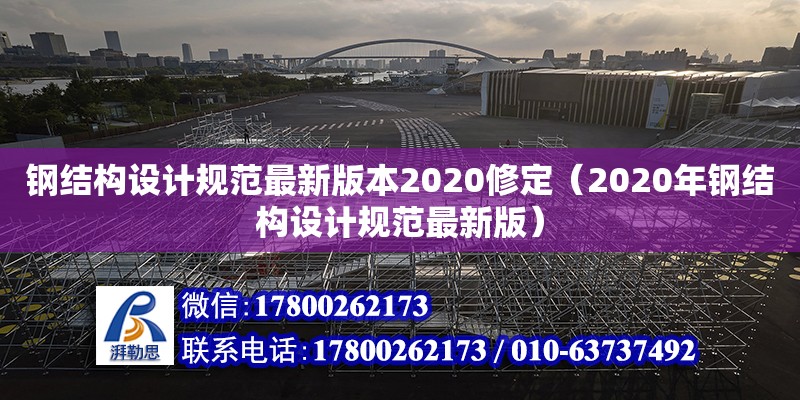 钢结构设计规范最新版本2020修定（2020年钢结构设计规范最新版）

湃勒思

微信：17800262173

联系电话：17800262173 / 010-63737492